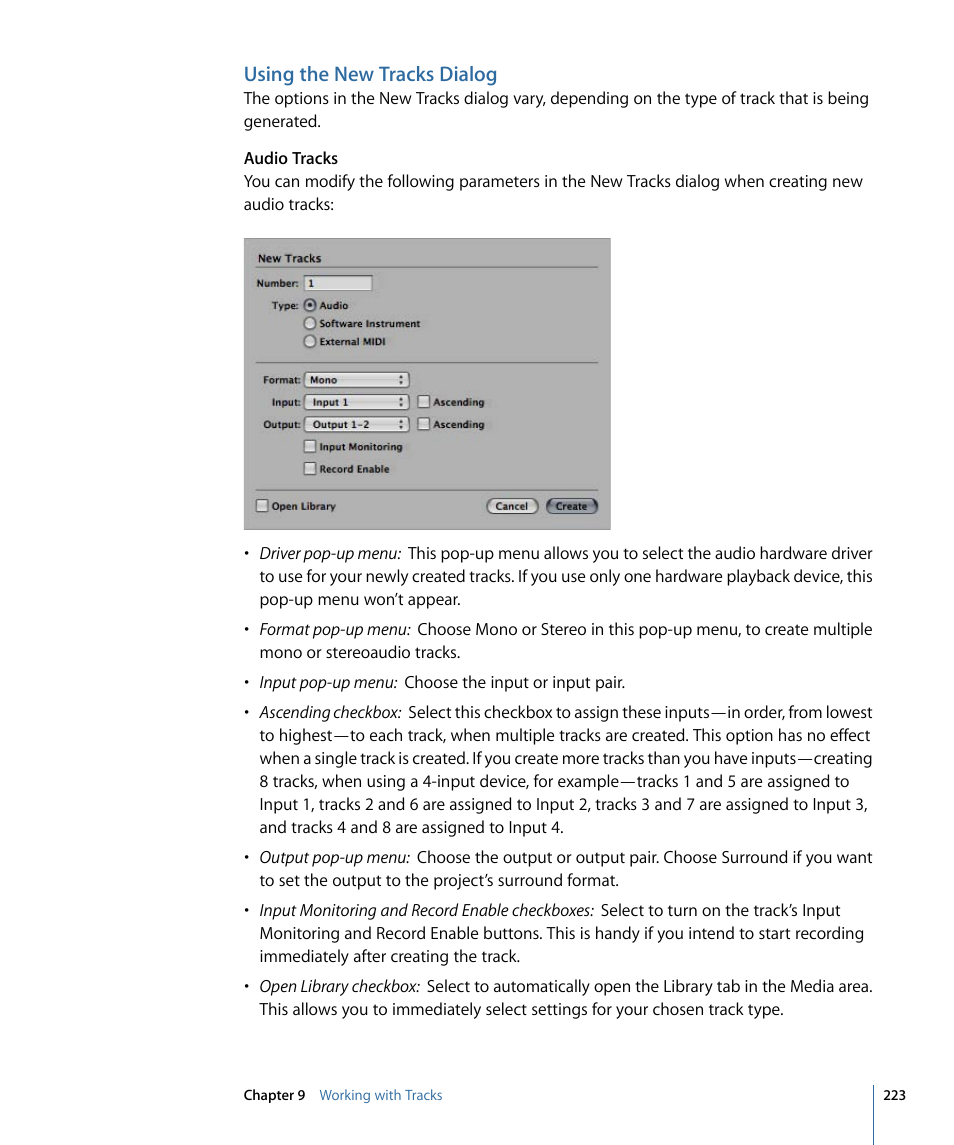 Using the New Tracks Dialog

The options in the New Tracks dialog vary, depending on the type of track that is being generated.

Audio Tracks

You can modify the following parameters in the New Tracks dialog when creating new audio tracks:

New Tracks

Number: 1

Type: Audio

Software Instrument

External MIDI

Format: Mono

Input: Input 1

Ascending

Output: Output 1-2

Ascending

Input Monitoring

Record Enable

Open Library

Cancel

Create

• Driver pop-up menu: This pop-up menu allows you to select the audio hardware driver to use for your newly created tracks. If you use only one hardware playback device, this pop-up menu won't appear.

• Format pop-up menu: Choose Mono or Stereo in this pop-up menu, to create multiple mono or stereoaudio tracks.

• Input pop-up menu: Choose the input or input pair.

• Ascending checkbox: Select this checkbox to assign these inputs—in order, from lowest to highest—to each track, when multiple tracks are created. This option has no effect when a single track is created. If you create more tracks than you have inputs—creating 8 tracks, when using a 4-input device, for example—tracks 1 and 5 are assigned to Input 1, tracks 2 and 6 are assigned to Input 2, tracks 3 and 7 are assigned to Input 3, and tracks 4 and 8 are assigned to Input 4.

• Output pop-up menu: Choose the output or output pair. Choose Surround if you want to set the output to the project's surround format.

• Input Monitoring and Record Enable checkboxes: Select to turn on the track's Input Monitoring and Record Enable buttons. This is handy if you intend to start recording immediately after creating the track.

• Open Library checkbox: Select to automatically open the Library tab in the Media area. This allows you to immediately select settings for your chosen track type.

Chapter 9 Working with Tracks

223